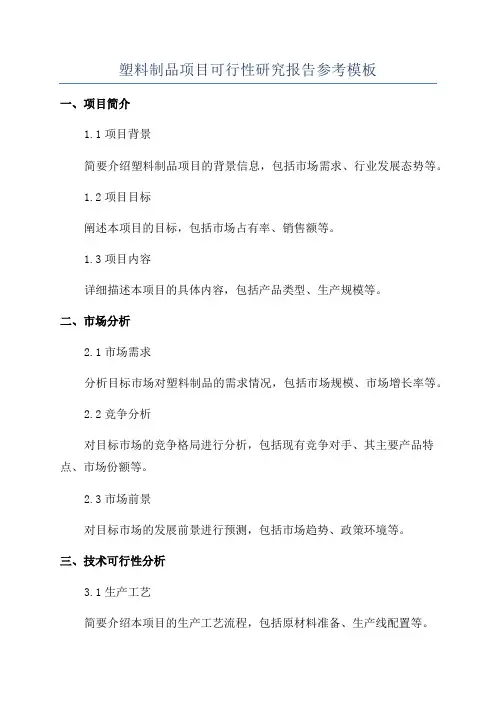 塑料制品项目可行性研究报告参考模板

一、项目简介

1.1 项目背景

简要介绍塑料制品项目的背景信息，包括市场需求、行业发展态势等。

1.2 项目目标

阐述本项目的目标，包括市场占有率、销售额等。

1.3 项目内容

详细描述本项目的具体内容，包括产品类型、生产规模等。

二、市场分析

2.1 市场需求

分析目标市场对塑料制品的需求情况，包括市场规模、市场增长率等。

2.2 竞争分析

对目标市场的竞争格局进行分析，包括现有竞争对手、其主要产品特点、市场份额等。

2.3 市场前景

对目标市场的发展前景进行预测，包括市场趋势、政策环境等。

三、技术可行性分析

3.1 生产工艺

简要介绍本项目的生产工艺流程，包括原材料准备、生产线配置等。